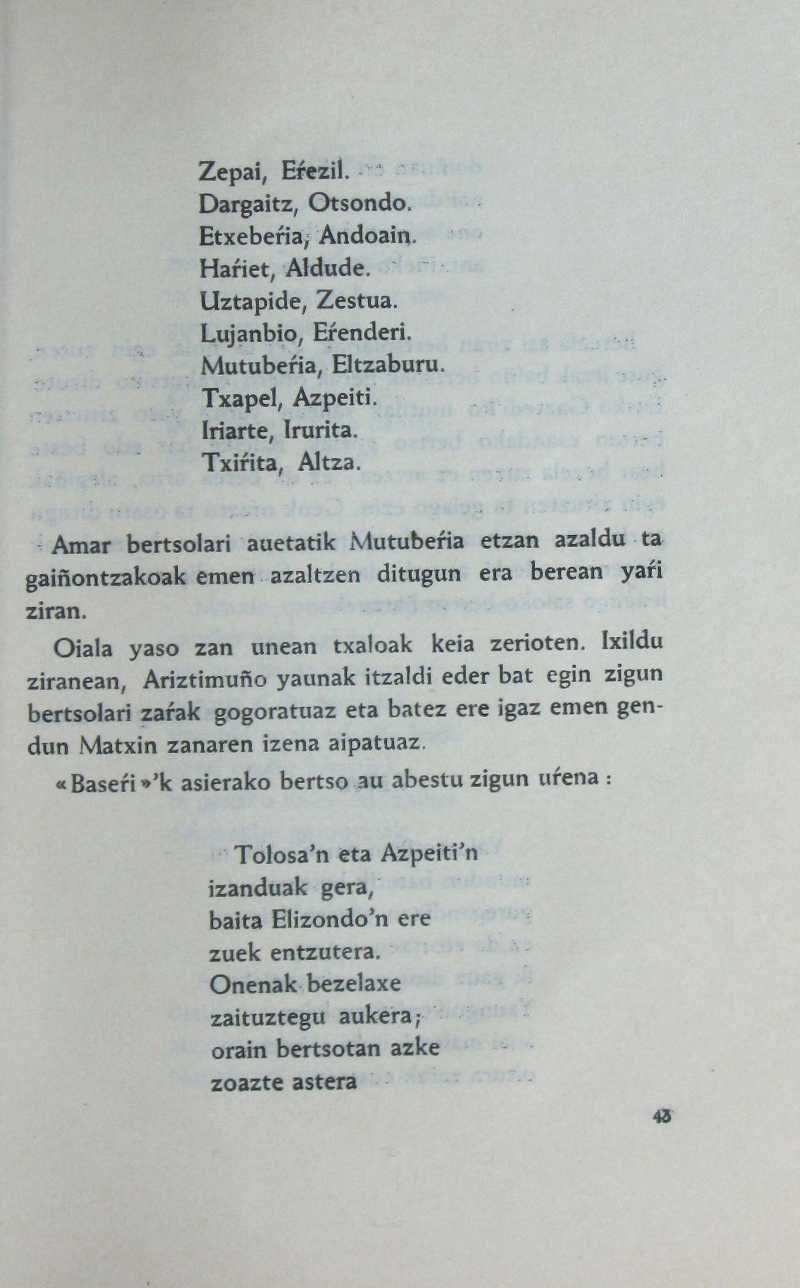 Zepai, Eŕezil.
Dargaitz, Otsondo.
Etxebeŕia, Andoain.
Haŕiet, Aldude.
Uztapide, Zestua.
Lujanbio, Eŕenderi.
Mutubeŕia, Eltzaburu.
Txapel, Azpeiti.
Iriarte, Irurita.
Txiŕita, Altza.

Amar bertsolari auetatik Mutubeŕia etzan azaldu ta gaiñontzakoak emen azaltzen ditugun era berean yaŕi ziran.

Oiala yaso zan unean txaloak keia zerioten. Ixildu ziranean, Ariztimuño yaunak itzaldi eder bat egin zigun bertsolari zaŕak gogoratuaz eta batez ere igaz emen gendun Matxin zanaren izena aipatuaz.

«Baseŕi»'k asierako bertso au abestu zigun uŕena :

Tolosa'n eta Azpeiti'n
izanduak gera,
baita Elizondo'n ere
zuek entzutera.
Onenak bezelaxe
zaituztegu aukera;
orain bertsotan azke
zoazte astera

43